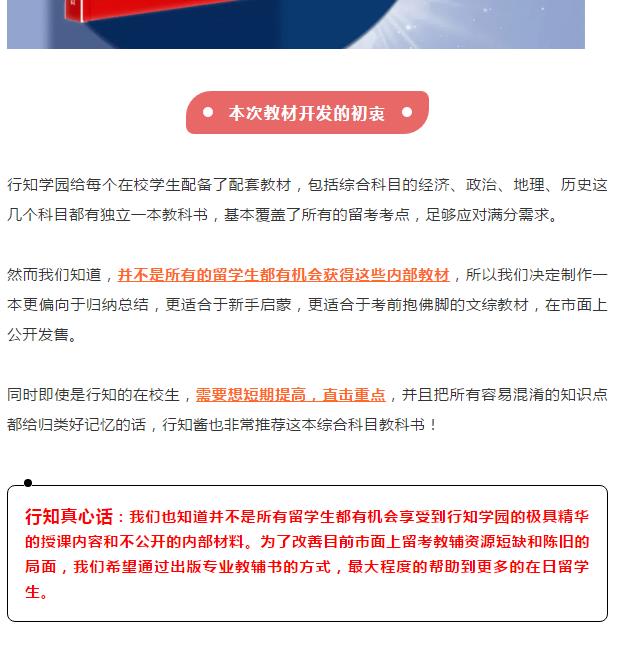 本次教材开发的初衷

行知学园给每个在校学生配备了配套教材，包括综合科目的经济、政治、地理、历史这几个科目都有独立一本教科书，基本覆盖了所有的留考考点，足够应对满分需求。

然而我们知道，并不是所有的留学生都有机会获得这些内部教材，所以我们决定制作一本更偏向于归纳总结，更适合于新手启蒙，更适合于考前抱佛脚的文综教材，在市面上公开发售。

同时即使是行知的在校生，需要想短期提高，直击重点，并且把所有容易混淆的知识点都给归类好记忆的话，行知酱也非常推荐这本综合科目教科书！

行知真心话：我们也知道并不是所有留学生都有机会享受到行知学园的极具精华的授课内容和不公开的内部材料。为了改善目前市面上留考教辅资源短缺和陈旧的局面，我们希望通过出版专业教辅书的方式，最大程度的帮助到更多的在日留学生。